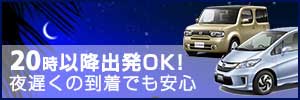 20時以降出発OK!
夜遅くの到着でも安心